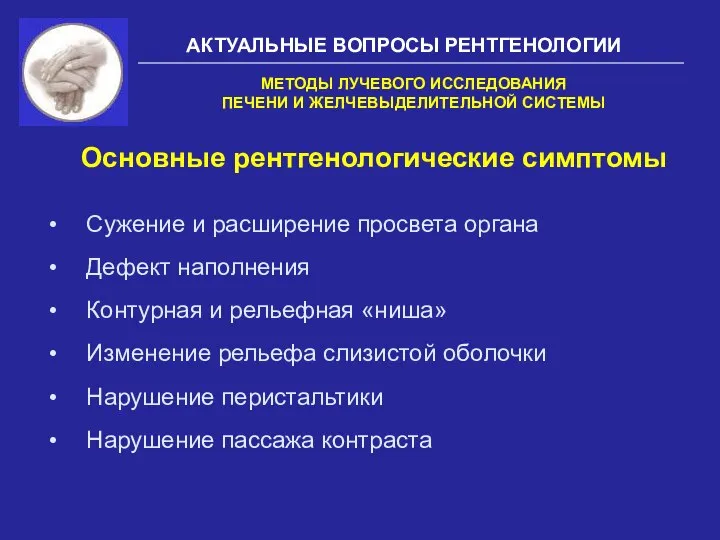 АКТУАЛЬНЫЕ ВОПРОСЫ РЕНТГЕНОЛОГИИ

МЕТОДЫ ЛУЧЕВОГО ИССЛЕДОВАНИЯ
ПЕЧЕНИ И ЖЕЛЧЕВЫДЕЛИТЕЛЬНОЙ СИСТЕМЫ

Основные рентгенологические симптомы

• Сужение и расширение просвета органа
• Дефект наполнения
• Контурная и рельефная «ниша»
• Изменение рельефа слизистой оболочки
• Нарушение перистальтики
• Нарушение пассажа контраста